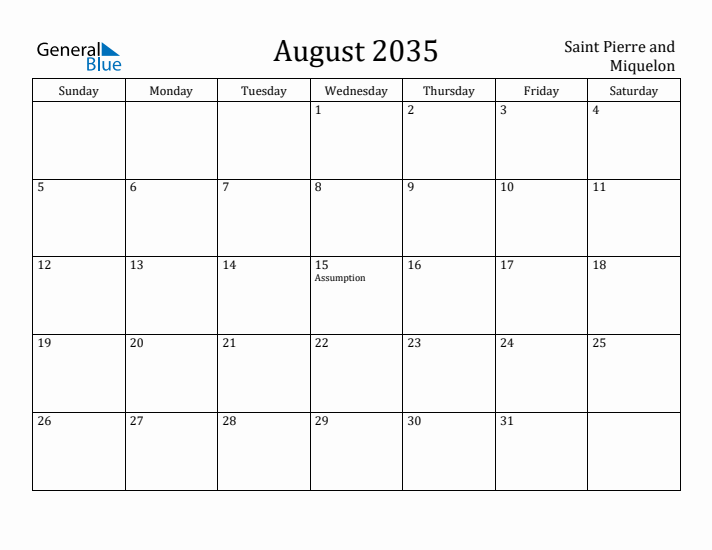 General Blue

August 2035

Saint Pierre and Miquelon

| Sunday | Monday | Tuesday | Wednesday | Thursday | Friday | Saturday |
|---|---|---|---|---|---|---|
| | | | 1 | 2 | 3 | 4 |
| 5 | 6 | 7 | 8 | 9 | 10 | 11 |
| 12 | 13 | 14 | 15 Assumption | 16 | 17 | 18 |
| 19 | 20 | 21 | 22 | 23 | 24 | 25 |
| 26 | 27 | 28 | 29 | 30 | 31 | |